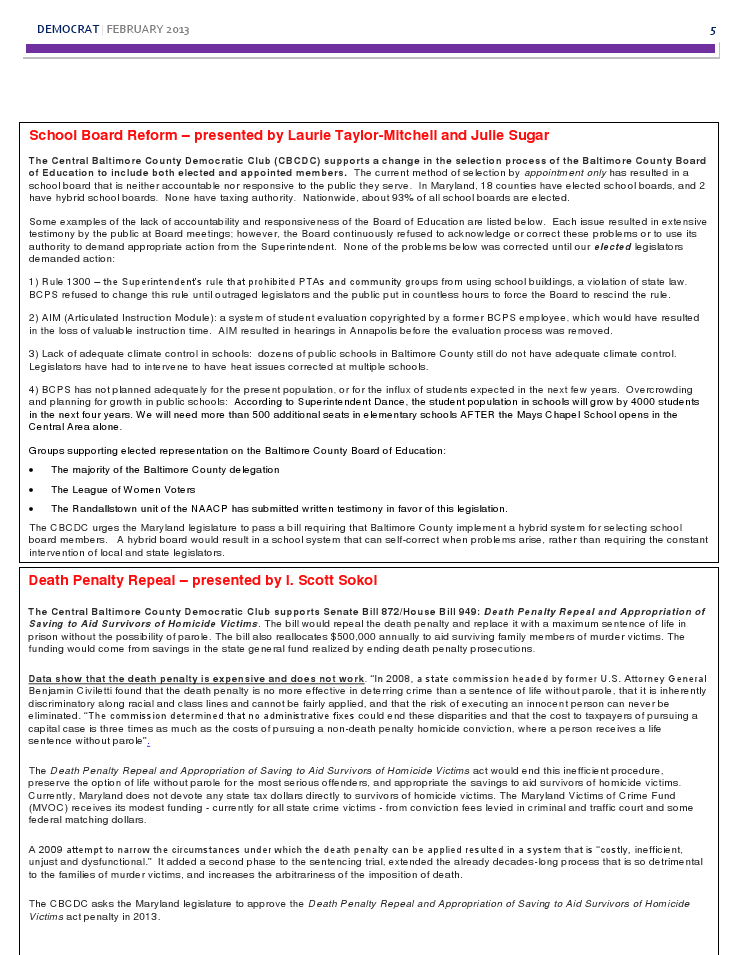 DEMOCRAT | FEBRUARY 2013

5

School Board Reform – presented by Laurie Taylor-Mitchell and Julie Sugar

The Central Baltimore County Democratic Club (CBCDC) supports a change in the selection process of the Baltimore County Board of Education to include both elected and appointed members. The current method of selection by appointment only has resulted in a school board that is neither accountable nor responsive to the public they serve. In Maryland, 18 counties have elected school boards, and 2 have hybrid school boards. None have taxing authority. Nationwide, about 93% of all school boards are elected.

Some examples of the lack of accountability and responsiveness of the Board of Education are listed below. Each issue resulted in extensive testimony by the public at Board meetings; however, the Board continuously refused to acknowledge or correct these problems or to use its authority to demand appropriate action from the Superintendent. None of the problems below was corrected until our elected legislators demanded action:

1) Rule 1300 – the Superintendent's rule that prohibited PTAs and community groups from using school buildings, a violation of state law. BCPS refused to change this rule until outraged legislators and the public put in countless hours to force the Board to rescind the rule.

2) AIM (Articulated Instruction Module): a system of student evaluation copyrighted by a former BCPS employee, which would have resulted in the loss of valuable instruction time. AIM resulted in hearings in Annapolis before the evaluation process was removed.

3) Lack of adequate climate control in schools: dozens of public schools in Baltimore County still do not have adequate climate control. Legislators have had to intervene to have heat issues corrected at multiple schools.

4) BCPS has not planned adequately for the present population, or for the influx of students expected in the next few years. Overcrowding and planning for growth in public schools: According to Superintendent Dance, the student population in schools will grow by 4000 students in the next four years. We will need more than 500 additional seats in elementary schools AFTER the Mays Chapel School opens in the Central Area alone.

Groups supporting elected representation on the Baltimore County Board of Education:

• The majority of the Baltimore County delegation
• The League of Women Voters
• The Randallstown unit of the NAACP has submitted written testimony in favor of this legislation.

The CBCDC urges the Maryland legislature to pass a bill requiring that Baltimore County implement a hybrid system for selecting school board members. A hybrid board would result in a school system that can self-correct when problems arise, rather than requiring the constant intervention of local and state legislators.

Death Penalty Repeal – presented by I. Scott Sokol

The Central Baltimore County Democratic Club supports Senate Bill 872/House Bill 949: Death Penalty Repeal and Appropriation of Saving to Aid Survivors of Homicide Victims. The bill would repeal the death penalty and replace it with a maximum sentence of life in prison without the possibility of parole. The bill also reallocates $500,000 annually to aid surviving family members of murder victims. The funding would come from savings in the state general fund realized by ending death penalty prosecutions.

Data show that the death penalty is expensive and does not work. "In 2008, a state commission headed by former U.S. Attorney General Benjamin Civiletti found that the death penalty is no more effective in deterring crime than a sentence of life without parole, that it is inherently discriminatory along racial and class lines and cannot be fairly applied, and that the risk of executing an innocent person can never be eliminated. "The commission determined that no administrative fixes could end these disparities and that the cost to taxpayers of pursuing a capital case is three times as much as the costs of pursuing a non-death penalty homicide conviction, where a person receives a life sentence without parole".

The Death Penalty Repeal and Appropriation of Saving to Aid Survivors of Homicide Victims act would end this inefficient procedure, preserve the option of life without parole for the most serious offenders, and appropriate the savings to aid survivors of homicide victims. Currently, Maryland does not devote any state tax dollars directly to survivors of homicide victims. The Maryland Victims of Crime Fund (MVOC) receives its modest funding - currently for all state crime victims - from conviction fees levied in criminal and traffic court and some federal matching dollars.

A 2009 attempt to narrow the circumstances under which the death penalty can be applied resulted in a system that is "costly, inefficient, unjust and dysfunctional." It added a second phase to the sentencing trial, extended the already decades-long process that is so detrimental to the families of murder victims, and increases the arbitrariness of the imposition of death.

The CBCDC asks the Maryland legislature to approve the Death Penalty Repeal and Appropriation of Saving to Aid Survivors of Homicide Victims act penalty in 2013.